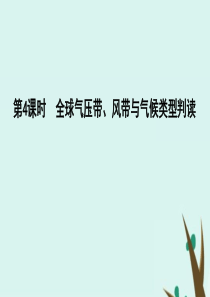 第4课时　全球气压带、风带与气候类型判读